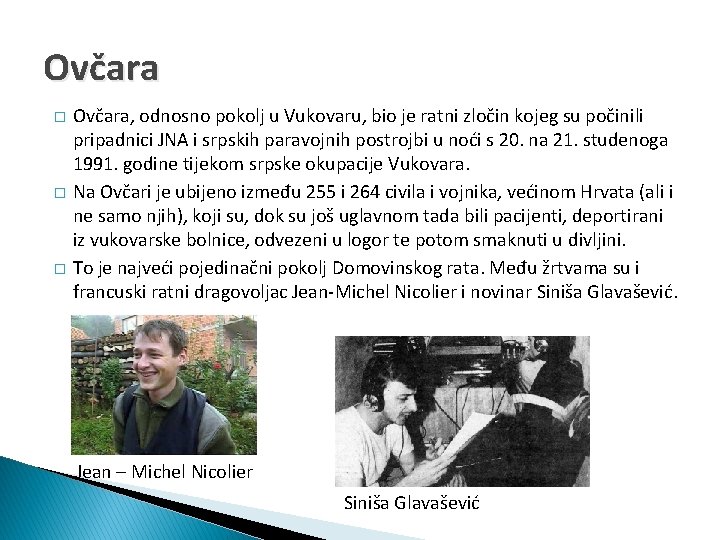 Ovčara

□ Ovčara, odnosno pokolj u Vukovaru, bio je ratni zločin kojeg su počinili pripadnici JNA i srpskih paravojnih postrojbi u noći s 20. na 21. studenoga 1991. godine tijekom srpske okupacije Vukovara.

□ Na Ovčari je ubijeno između 255 i 264 civila i vojnika, većinom Hrvata (ali i ne samo njih), koji su, dok su još uglavnom tada bili pacijenti, deportirani iz vukovarske bolnice, odvezeni u logor te potom smaknuti u divljini.

□ To je najveći pojedinačni pokolj Domovinskog rata. Među žrtvama su i francuski ratni dragovoljac Jean-Michel Nicolier i novinar Siniša Glavašević.

Jean – Michel Nicolier

Siniša Glavašević